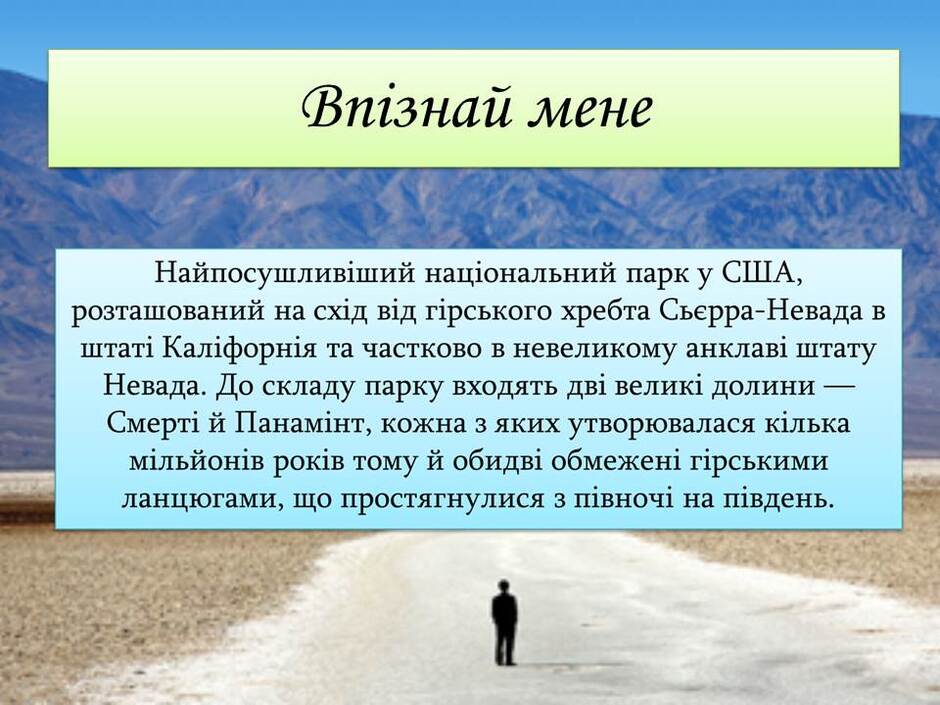 Впізнай мене

Найпосушливіший національний парк у США, розташований на схід від гірського хребта Сьєрра-Невада в штаті Каліфорнія та частково в невеликому анклаві штату Невада. До складу парку входять дві великі долини — Смерті й Панамінт, кожна з яких утворювалася кілька мільйонів років тому й обидві обмежені гірськими ланцюгами, що простягнулися з півночі на південь.